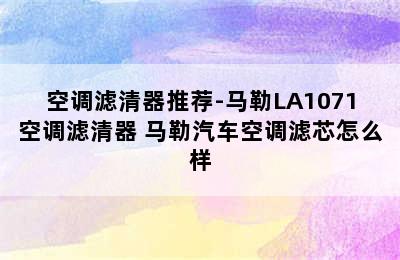 空调滤清器推荐-马勒LA1071空调滤清器 马勒汽车空调滤芯怎么样